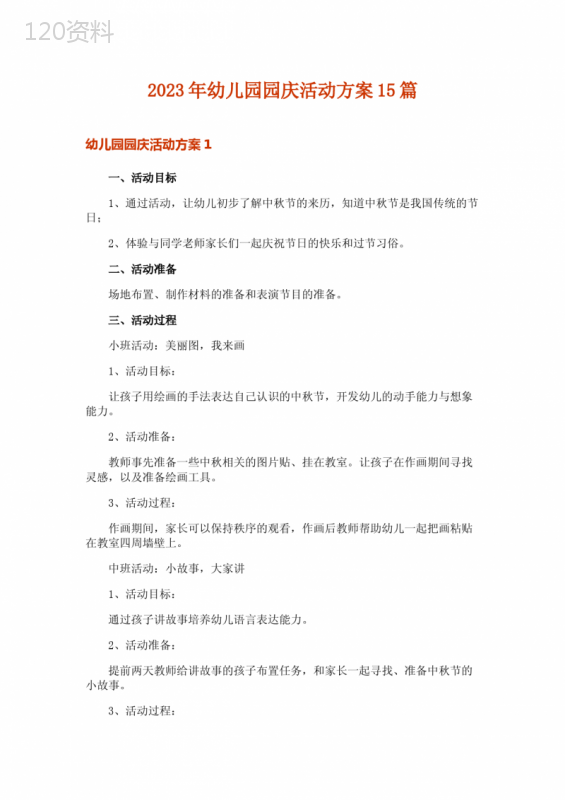 120资料

2023年幼儿园园庆活动方案15篇

幼儿园园庆活动方案1

一、活动目标

1、通过活动，让幼儿初步了解中秋节的来历，知道中秋节是我国传统的节日；

2、体验与同学老师家长们一起庆祝节日的快乐和过节习俗。

二、活动准备

场地布置、制作材料的准备和表演节目的准备。

三、活动过程

小班活动：美丽图，我来画

1、活动目标：

让孩子用绘画的手法表达自己认识的中秋节，开发幼儿的动手能力与想象能力。

2、活动准备：

教师事先准备一些中秋相关的图片贴、挂在教室。让孩子在作画期间寻找灵感，以及准备绘画工具。

3、活动过程：

作画期间，家长可以保持秩序的观看，作画后教师帮助幼儿一起把画粘贴在教室四周墙壁上。

中班活动：小故事，大家讲

1、活动目标：

通过孩子讲故事培养幼儿语言表达能力。

2、活动准备：

提前两天教师给讲故事的孩子布置任务，和家长一起寻找、准备中秋节的小故事。

3、活动过程：